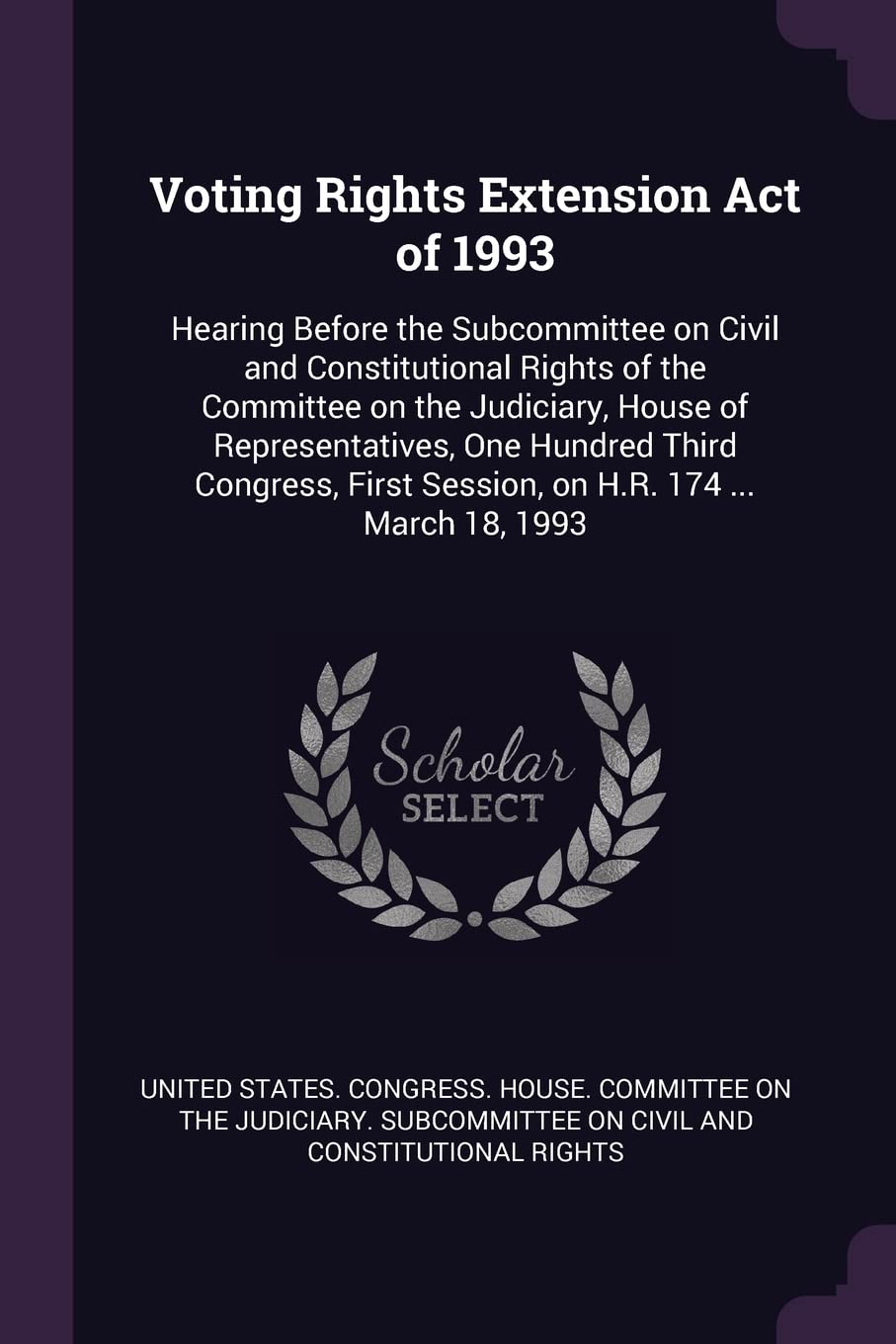 Voting Rights Extension Act of 1993

Hearing Before the Subcommittee on Civil and Constitutional Rights of the Committee on the Judiciary, House of Representatives, One Hundred Third Congress, First Session, on H.R. 174 ... March 18, 1993

Scholar
SELECT

UNITED STATES. CONGRESS. HOUSE. COMMITTEE ON THE JUDICIARY. SUBCOMMITTEE ON CIVIL AND CONSTITUTIONAL RIGHTS